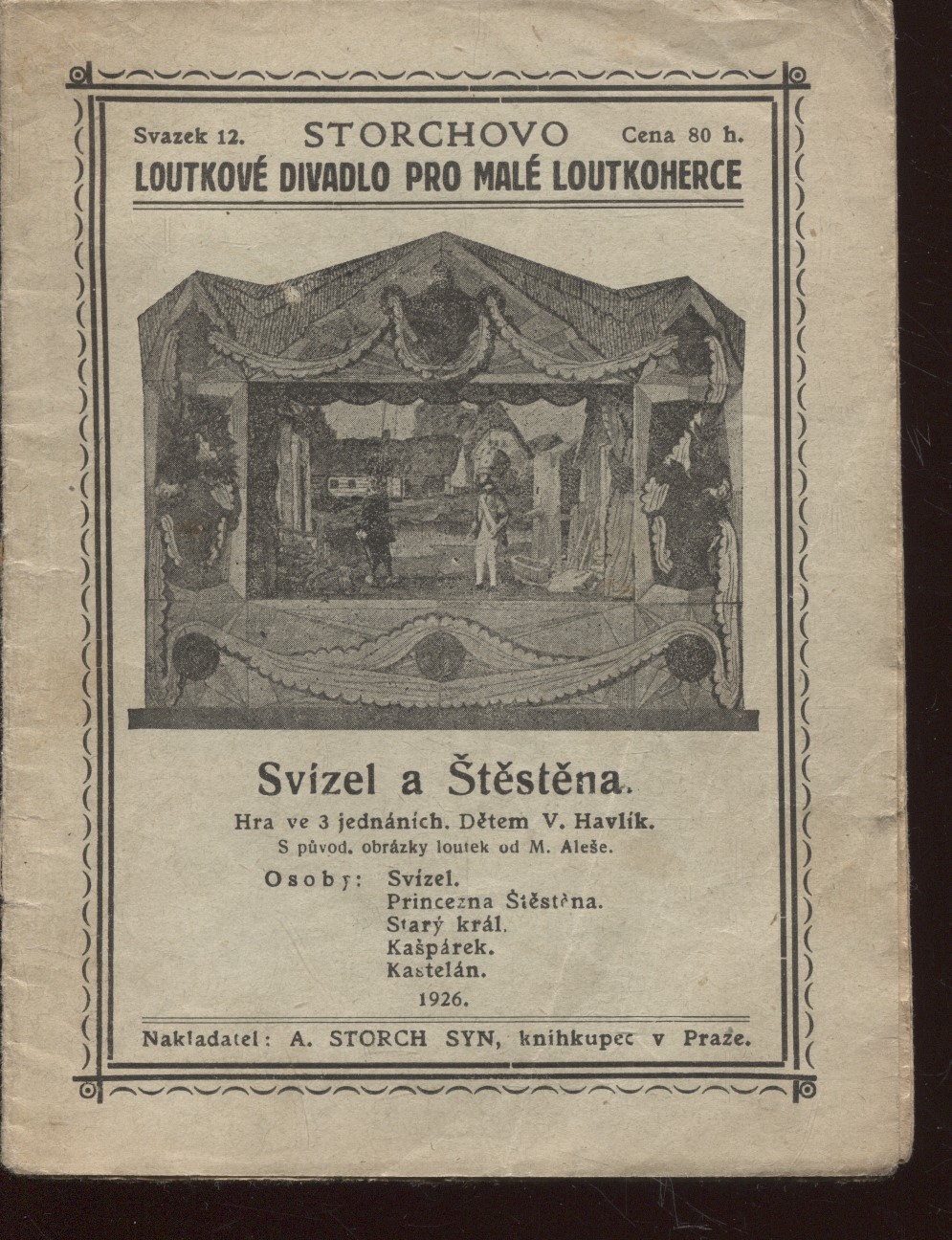 Svazek 12. STORCHOVO Cena 80 h.
LOUTKOVÉ DIVADLO PRO MALÉ LOUTKOHERCE

Svízel a Štěstěna.
Hra ve 3 jednáních. Dětem V. Havlík.
S původ. obrázky loutek od M. Aleše.

Osoby: Svízel.
Princezna Štěstěna.
Starý král.
Kašpárek.
Kastelán.

1926.

Nakladatel: A. STORCH SYN, knihkupec v Praze.